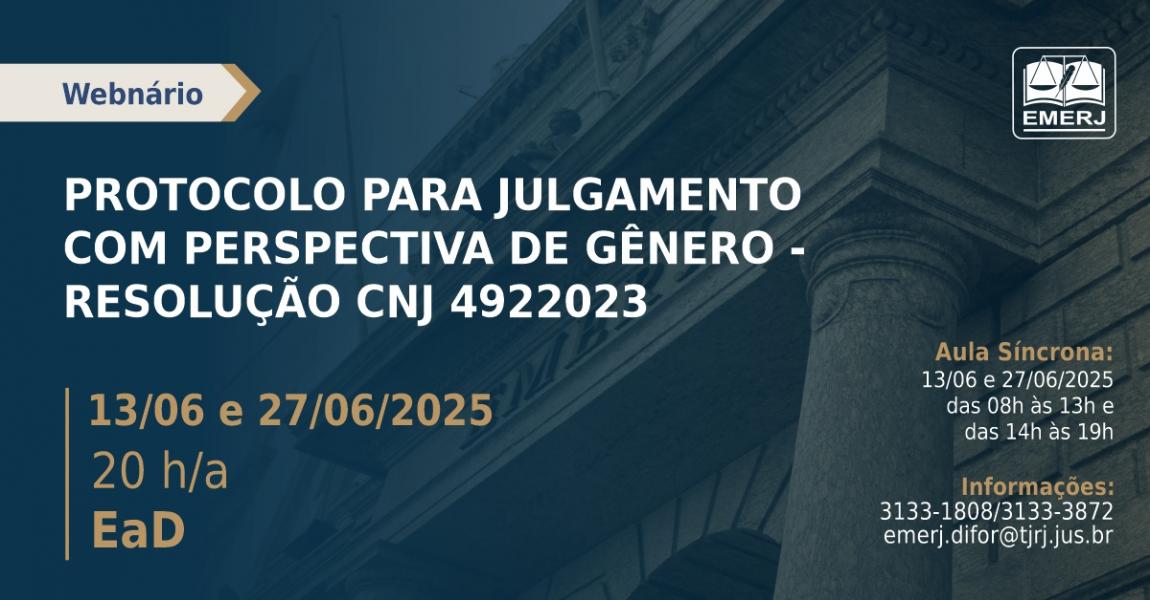 Webnário

EMERJ

PROTOCOLO PARA JULGAMENTO COM PERSPECTIVA DE GÊNERO - RESOLUÇÃO CNJ 4922023

13/06 e 27/06/2025
20 h/a
EaD

Aula Síncrona:
13/06 e 27/06/2025
das 08h às 13h e
das 14h às 19h

Informações:
3133-1808/3133-3872
emerj.difor@tjrj.jus.br